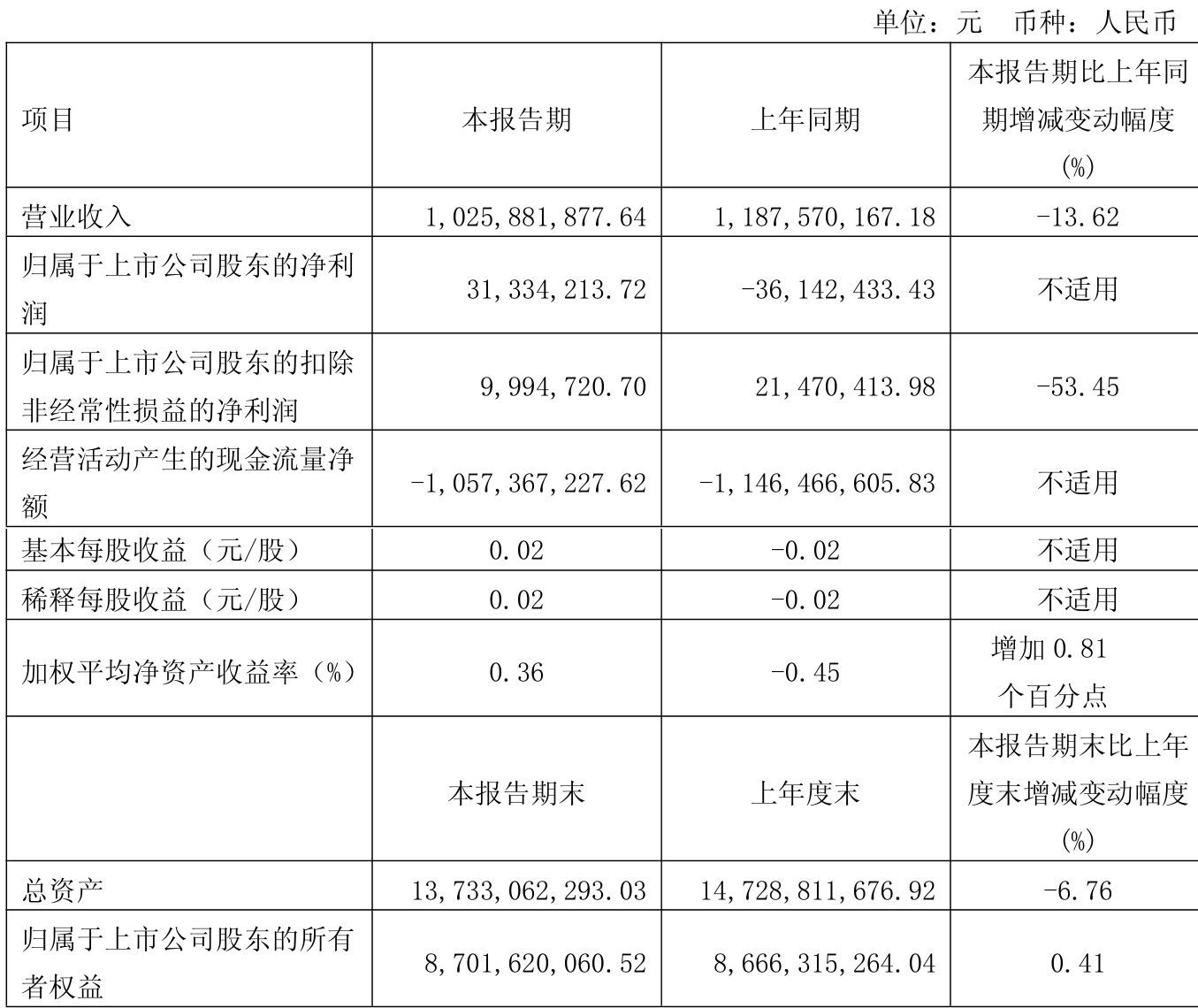 单位：元　币种：人民币

| 项目 | 本报告期 | 上年同期 | 本报告期比上年同期增减变动幅度(%) |
|---|---|---|---|
| 营业收入 | 1,025,881,877.64 | 1,187,570,167.18 | -13.62 |
| 归属于上市公司股东的净利润 | 31,334,213.72 | -36,142,433.43 | 不适用 |
| 归属于上市公司股东的扣除非经常性损益的净利润 | 9,994,720.70 | 21,470,413.98 | -53.45 |
| 经营活动产生的现金流量净额 | -1,057,367,227.62 | -1,146,466,605.83 | 不适用 |
| 基本每股收益（元/股） | 0.02 | -0.02 | 不适用 |
| 稀释每股收益（元/股） | 0.02 | -0.02 | 不适用 |
| 加权平均净资产收益率（%） | 0.36 | -0.45 | 增加 0.81 个百分点 |
|  | 本报告期末 | 上年度末 | 本报告期末比上年度末增减变动幅度(%) |
| 总资产 | 13,733,062,293.03 | 14,728,811,676.92 | -6.76 |
| 归属于上市公司股东的所有者权益 | 8,701,620,060.52 | 8,666,315,264.04 | 0.41 |